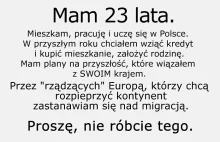 Mam 23 lata.

Mieszkam, pracuję i uczę się w Polsce. W przyszłym roku chciałem wziąć kredyt i kupić mieszkanie, założyć rodzinę. Mam plany na przyszłość, które wiązałem z SWOIM krajem.

Przez "rządzących" Europą, którzy chcą rozpieprzyć kontynent zastanawiam się nad migracją.

Proszę, nie róbcie tego.